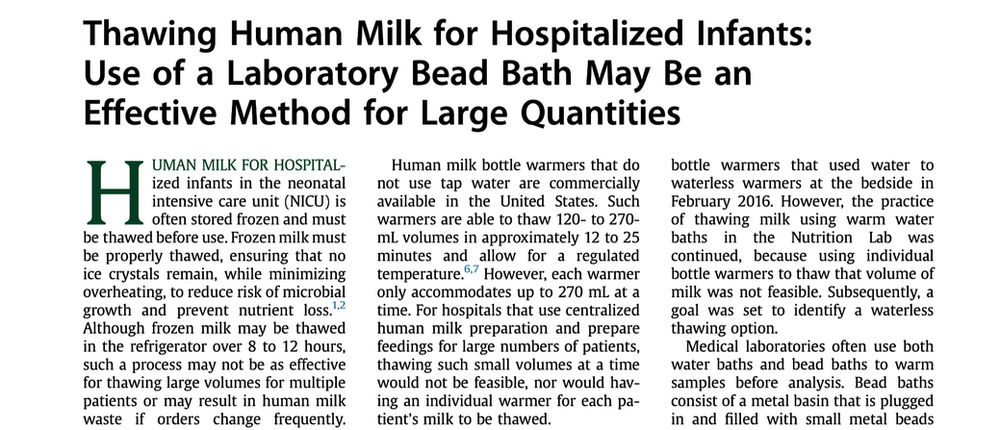 Thawing Human Milk for Hospitalized Infants: Use of a Laboratory Bead Bath May Be an Effective Method for Large Quantities

HUMAN MILK FOR HOSPITALized infants in the neonatal intensive care unit (NICU) is often stored frozen and must be thawed before use. Frozen milk must be properly thawed, ensuring that no ice crystals remain, while minimizing overheating, to reduce risk of microbial growth and prevent nutrient loss.$^{1,2}$ Although frozen milk may be thawed in the refrigerator over 8 to 12 hours, such a process may not be as effective for thawing large volumes for multiple patients or may result in human milk waste if orders change frequently.

Human milk bottle warmers that do not use tap water are commercially available in the United States. Such warmers are able to thaw 120- to 270-mL volumes in approximately 12 to 25 minutes and allow for a regulated temperature.$^{6,7}$ However, each warmer only accommodates up to 270 mL at a time. For hospitals that use centralized human milk preparation and prepare feedings for large numbers of patients, thawing such small volumes at a time would not be feasible, nor would having an individual warmer for each patient's milk to be thawed.

bottle warmers that used water to waterless warmers at the bedside in February 2016. However, the practice of thawing milk using warm water baths in the Nutrition Lab was continued, because using individual bottle warmers to thaw that volume of milk was not feasible. Subsequently, a goal was set to identify a waterless thawing option.

Medical laboratories often use both water baths and bead baths to warm samples before analysis. Bead baths consist of a metal basin that is plugged in and filled with small metal beads